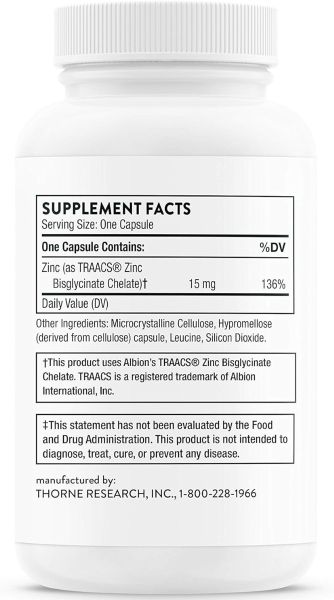 SUPPLEMENT FACTS
Serving Size: One Capsule

| One Capsule Contains: | | %DV |
|---|---|---|
| Zinc (as TRAACS® Zinc Bisglycinate Chelate)† | 15 mg | 136% |

Daily Value (DV)

Other Ingredients: Microcrystalline Cellulose, Hypromellose (derived from cellulose) capsule, Leucine, Silicon Dioxide.

†This product uses Albion's TRAACS® Zinc Bisglycinate Chelate. TRAACS is a registered trademark of Albion International, Inc.

‡This statement has not been evaluated by the Food and Drug Administration. This product is not intended to diagnose, treat, cure, or prevent any disease.

manufactured by:
THORNE RESEARCH, INC., 1-800-228-1966